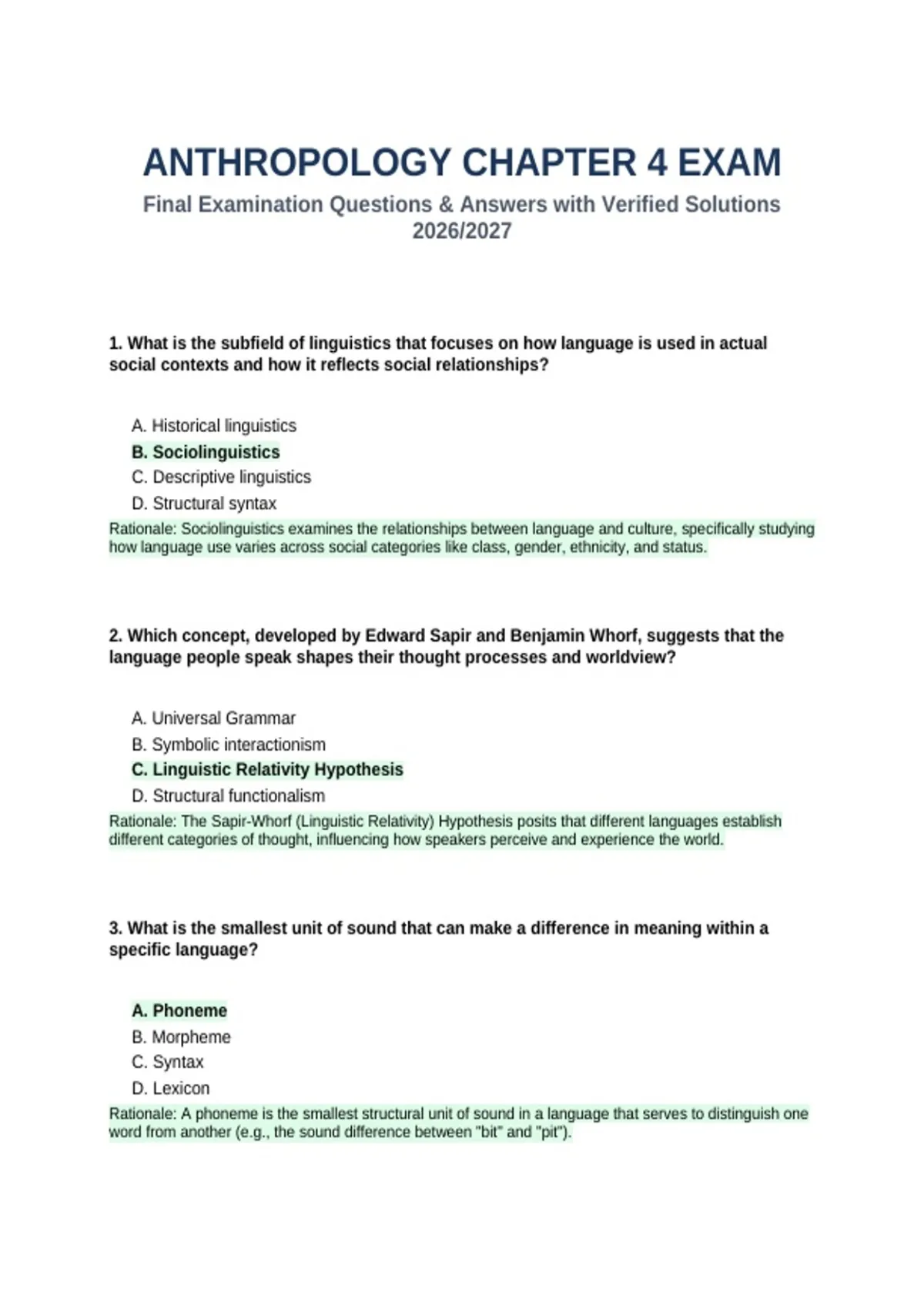 ANTHROPOLOGY CHAPTER 4 EXAM

Final Examination Questions & Answers with Verified Solutions 2026/2027

1. What is the subfield of linguistics that focuses on how language is used in actual social contexts and how it reflects social relationships?

A. Historical linguistics
B. Sociolinguistics
C. Descriptive linguistics
D. Structural syntax

Rationale: Sociolinguistics examines the relationships between language and culture, specifically studying how language use varies across social categories like class, gender, ethnicity, and status.

2. Which concept, developed by Edward Sapir and Benjamin Whorf, suggests that the language people speak shapes their thought processes and worldview?

A. Universal Grammar
B. Symbolic interactionism
C. Linguistic Relativity Hypothesis
D. Structural functionalism

Rationale: The Sapir-Whorf (Linguistic Relativity) Hypothesis posits that different languages establish different categories of thought, influencing how speakers perceive and experience the world.

3. What is the smallest unit of sound that can make a difference in meaning within a specific language?

A. Phoneme
B. Morpheme
C. Syntax
D. Lexicon

Rationale: A phoneme is the smallest structural unit of sound in a language that serves to distinguish one word from another (e.g., the sound difference between "bit" and "pit").